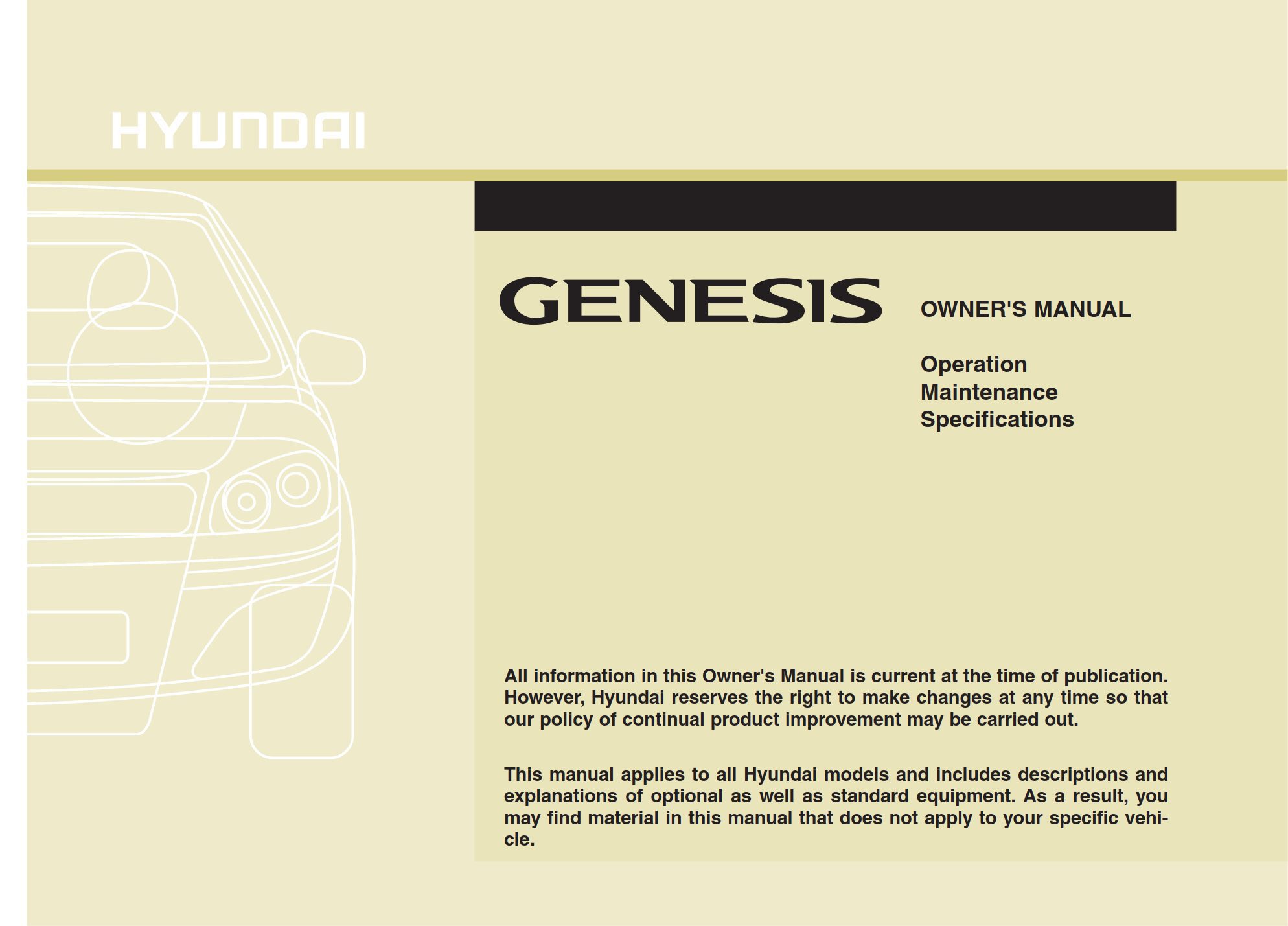 HYUNDAI

GENESIS

OWNER'S MANUAL

Operation
Maintenance
Specifications

All information in this Owner's Manual is current at the time of publication. However, Hyundai reserves the right to make changes at any time so that our policy of continual product improvement may be carried out.

This manual applies to all Hyundai models and includes descriptions and explanations of optional as well as standard equipment. As a result, you may find material in this manual that does not apply to your specific vehicle.